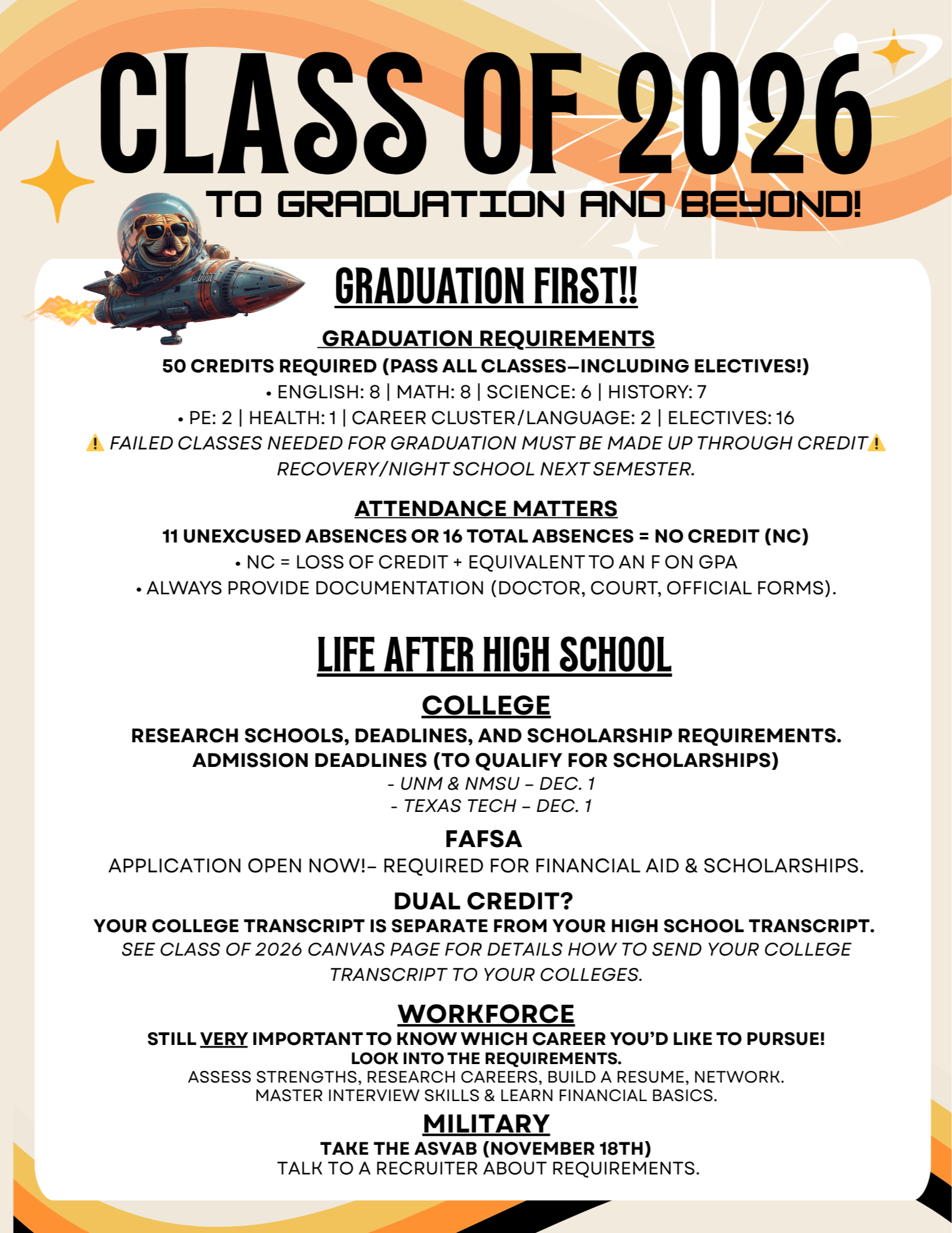 CLASS OF 2026

TO GRADUATION AND BEYOND!

GRADUATION FIRST!!

GRADUATION REQUIREMENTS

50 CREDITS REQUIRED (PASS ALL CLASSES—INCLUDING ELECTIVES!)

• ENGLISH: 8 | MATH: 8 | SCIENCE: 6 | HISTORY: 7

• PE: 2 | HEALTH: 1 | CAREER CLUSTER/LANGUAGE: 2 | ELECTIVES: 16

⚠️ FAILED CLASSES NEEDED FOR GRADUATION MUST BE MADE UP THROUGH CREDIT⚠️ RECOVERY/NIGHT SCHOOL NEXT SEMESTER.

ATTENDANCE MATTERS

11 UNEXCUSED ABSENCES OR 16 TOTAL ABSENCES = NO CREDIT (NC)

• NC = LOSS OF CREDIT + EQUIVALENT TO AN F ON GPA

• ALWAYS PROVIDE DOCUMENTATION (DOCTOR, COURT, OFFICIAL FORMS).

LIFE AFTER HIGH SCHOOL

COLLEGE

RESEARCH SCHOOLS, DEADLINES, AND SCHOLARSHIP REQUIREMENTS.
ADMISSION DEADLINES (TO QUALIFY FOR SCHOLARSHIPS)

- UNM & NMSU – DEC. 1
- TEXAS TECH – DEC. 1

FAFSA

APPLICATION OPEN NOW!– REQUIRED FOR FINANCIAL AID & SCHOLARSHIPS.

DUAL CREDIT?

YOUR COLLEGE TRANSCRIPT IS SEPARATE FROM YOUR HIGH SCHOOL TRANSCRIPT.

SEE CLASS OF 2026 CANVAS PAGE FOR DETAILS HOW TO SEND YOUR COLLEGE TRANSCRIPT TO YOUR COLLEGES.

WORKFORCE

STILL VERY IMPORTANT TO KNOW WHICH CAREER YOU'D LIKE TO PURSUE!
LOOK INTO THE REQUIREMENTS.
ASSESS STRENGTHS, RESEARCH CAREERS, BUILD A RESUME, NETWORK.
MASTER INTERVIEW SKILLS & LEARN FINANCIAL BASICS.

MILITARY

TAKE THE ASVAB (NOVEMBER 18TH)
TALK TO A RECRUITER ABOUT REQUIREMENTS.